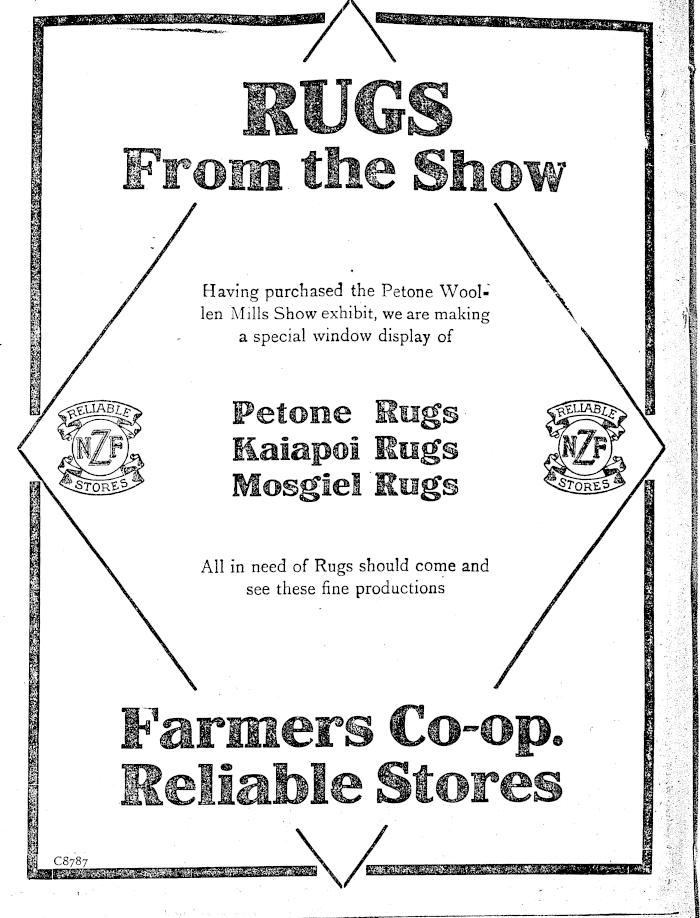 RUGS
From the Show

Having purchased the Petone Woollen Mills Show exhibit, we are making a special window display of

RELIABLE NZF STORES

Petone Rugs
Kaiapoi Rugs
Mosgiel Rugs

RELIABLE NZF STORES

All in need of Rugs should come and see these fine productions

Farmers Co-op.
Reliable Stores

C8787